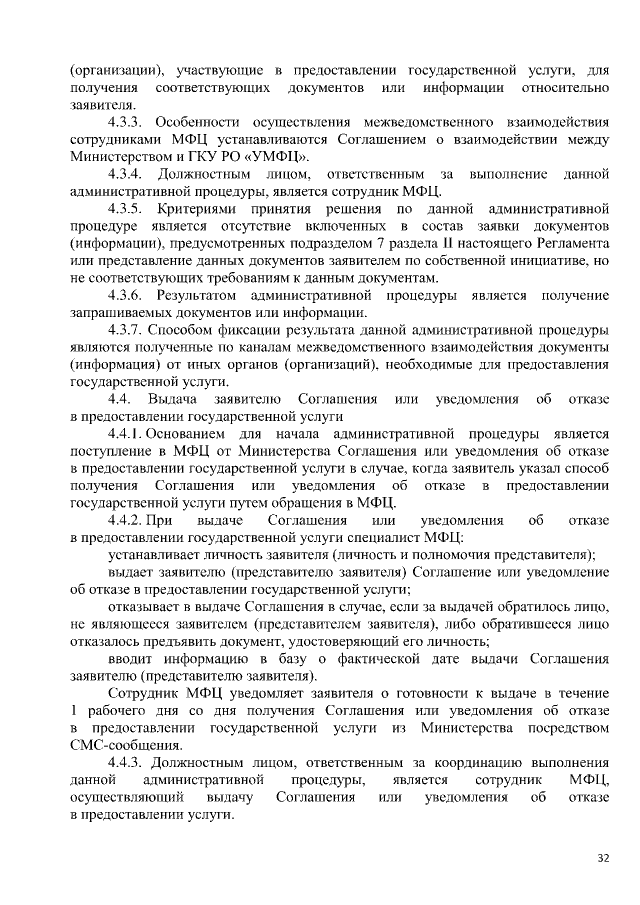 (организации), участвующие в предоставлении государственной услуги, для получения соответствующих документов или информации относительно заявителя.

4.3.3. Особенности осуществления межведомственного взаимодействия сотрудниками МФЦ устанавливаются Соглашением о взаимодействии между Министерством и ГКУ РО «УМФЦ».

4.3.4. Должностным лицом, ответственным за выполнение данной административной процедуры, является сотрудник МФЦ.

4.3.5. Критериями принятия решения по данной административной процедуре является отсутствие включенных в состав заявки документов (информации), предусмотренных подразделом 7 раздела II настоящего Регламента или представление данных документов заявителем по собственной инициативе, но не соответствующих требованиям к данным документам.

4.3.6. Результатом административной процедуры является получение запрашиваемых документов или информации.

4.3.7. Способом фиксации результата данной административной процедуры являются полученные по каналам межведомственного взаимодействия документы (информация) от иных органов (организаций), необходимые для предоставления государственной услуги.

4.4. Выдача заявителю Соглашения или уведомления об отказе в предоставлении государственной услуги

4.4.1. Основанием для начала административной процедуры является поступление в МФЦ от Министерства Соглашения или уведомления об отказе в предоставлении государственной услуги в случае, когда заявитель указал способ получения Соглашения или уведомления об отказе в предоставлении государственной услуги путем обращения в МФЦ.

4.4.2. При выдаче Соглашения или уведомления об отказе в предоставлении государственной услуги специалист МФЦ:

устанавливает личность заявителя (личность и полномочия представителя);

выдает заявителю (представителю заявителя) Соглашение или уведомление об отказе в предоставлении государственной услуги;

отказывает в выдаче Соглашения в случае, если за выдачей обратилось лицо, не являющееся заявителем (представителем заявителя), либо обратившееся лицо отказалось предъявить документ, удостоверяющий его личность;

вводит информацию в базу о фактической дате выдачи Соглашения заявителю (представителю заявителя).

Сотрудник МФЦ уведомляет заявителя о готовности к выдаче в течение 1 рабочего дня со дня получения Соглашения или уведомления об отказе в предоставлении государственной услуги из Министерства посредством СМС-сообщения.

4.4.3. Должностным лицом, ответственным за координацию выполнения данной административной процедуры, является сотрудник МФЦ, осуществляющий выдачу Соглашения или уведомления об отказе в предоставлении услуги.

32